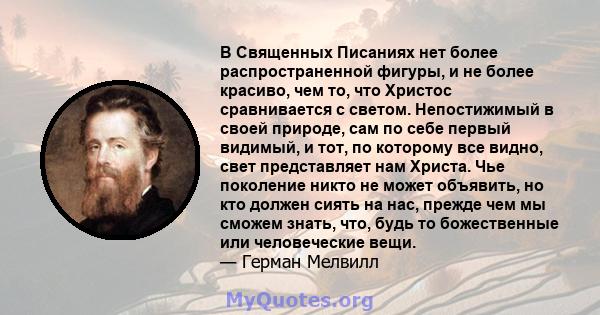 В Священных Писаниях нет более распространенной фигуры, и не более красиво, чем то, что Христос сравнивается с светом. Непостижимый в своей природе, сам по себе первый видимый, и тот, по которому все видно, свет представляет нам Христа. Чье поколение никто не может объявить, но кто должен сиять на нас, прежде чем мы сможем знать, что, будь то божественные или человеческие вещи.
— Герман Мелвилл

MyQuotes.org